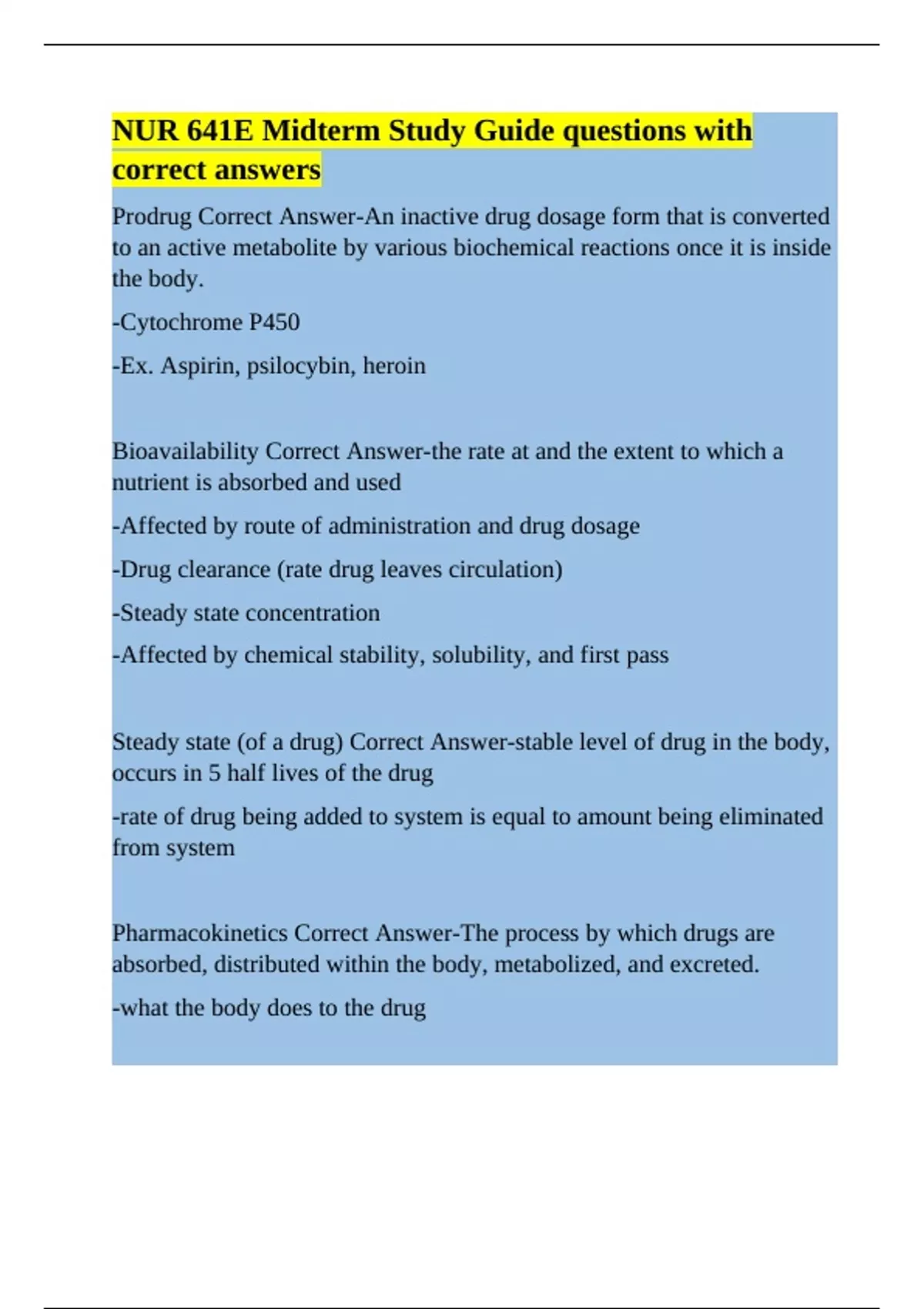 NUR 641E Midterm Study Guide questions with correct answers

Prodrug Correct Answer-An inactive drug dosage form that is converted to an active metabolite by various biochemical reactions once it is inside the body.

-Cytochrome P450

-Ex. Aspirin, psilocybin, heroin

Bioavailability Correct Answer-the rate at and the extent to which a nutrient is absorbed and used

-Affected by route of administration and drug dosage

-Drug clearance (rate drug leaves circulation)

-Steady state concentration

-Affected by chemical stability, solubility, and first pass

Steady state (of a drug) Correct Answer-stable level of drug in the body, occurs in 5 half lives of the drug

-rate of drug being added to system is equal to amount being eliminated from system

Pharmacokinetics Correct Answer-The process by which drugs are absorbed, distributed within the body, metabolized, and excreted.

-what the body does to the drug